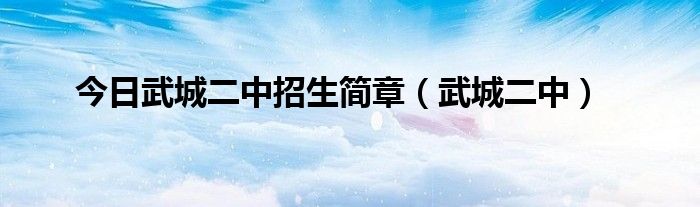 今日武城二中招生简章（武城二中）